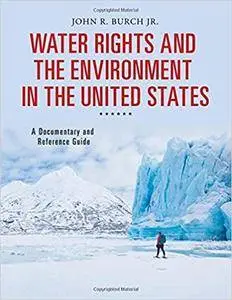 Copyrighted Material

JOHN R. BURCH JR.

WATER RIGHTS AND THE ENVIRONMENT IN THE UNITED STATES

A Documentary and Reference Guide

Copyrighted Material